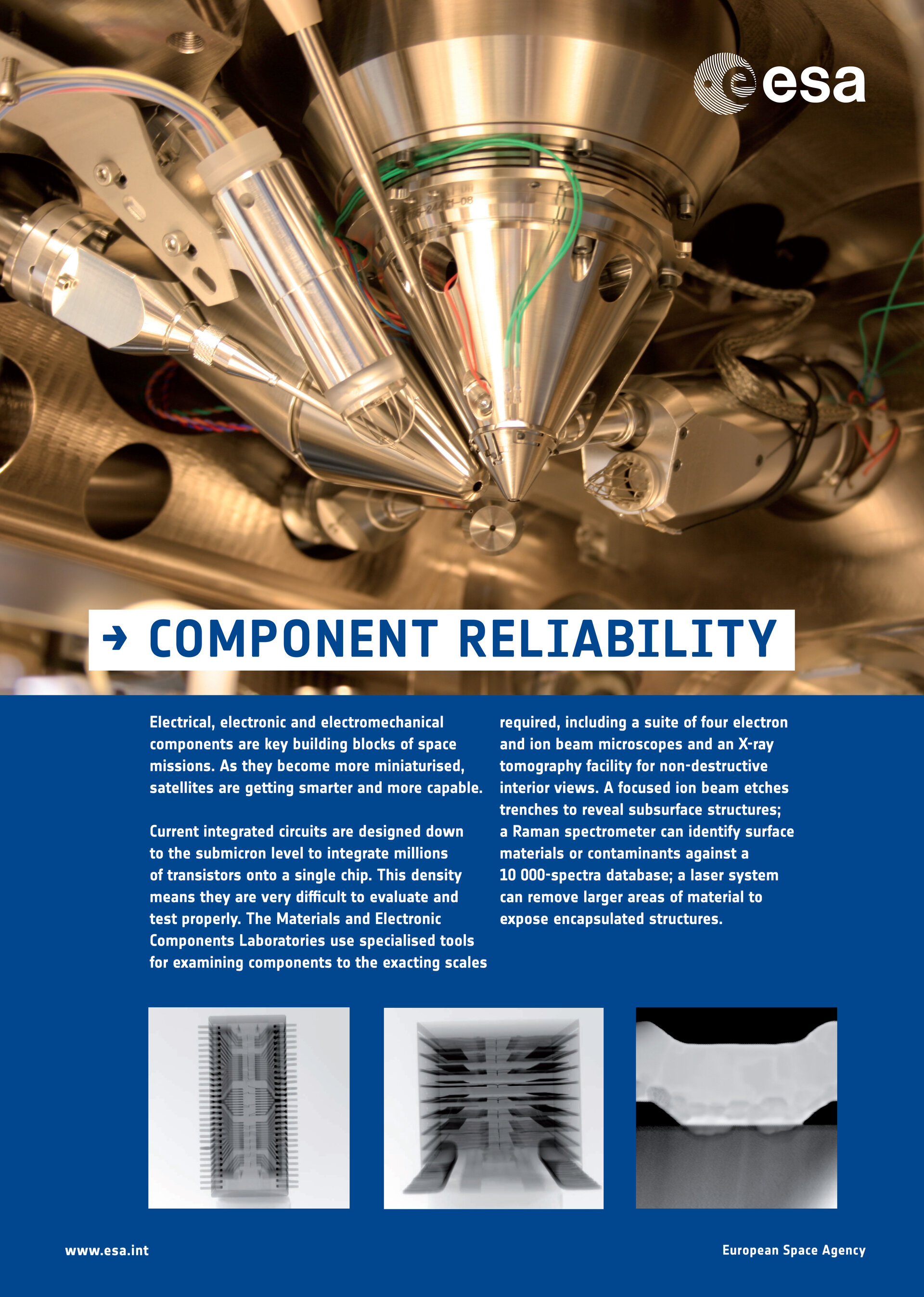 esa

→ COMPONENT RELIABILITY

Electrical, electronic and electromechanical components are key building blocks of space missions. As they become more miniaturised, satellites are getting smarter and more capable.

Current integrated circuits are designed down to the submicron level to integrate millions of transistors onto a single chip. This density means they are very difficult to evaluate and test properly. The Materials and Electronic Components Laboratories use specialised tools for examining components to the exacting scales required, including a suite of four electron and ion beam microscopes and an X-ray tomography facility for non-destructive interior views. A focused ion beam etches trenches to reveal subsurface structures; a Raman spectrometer can identify surface materials or contaminants against a 10 000-spectra database; a laser system can remove larger areas of material to expose encapsulated structures.

www.esa.int

European Space Agency